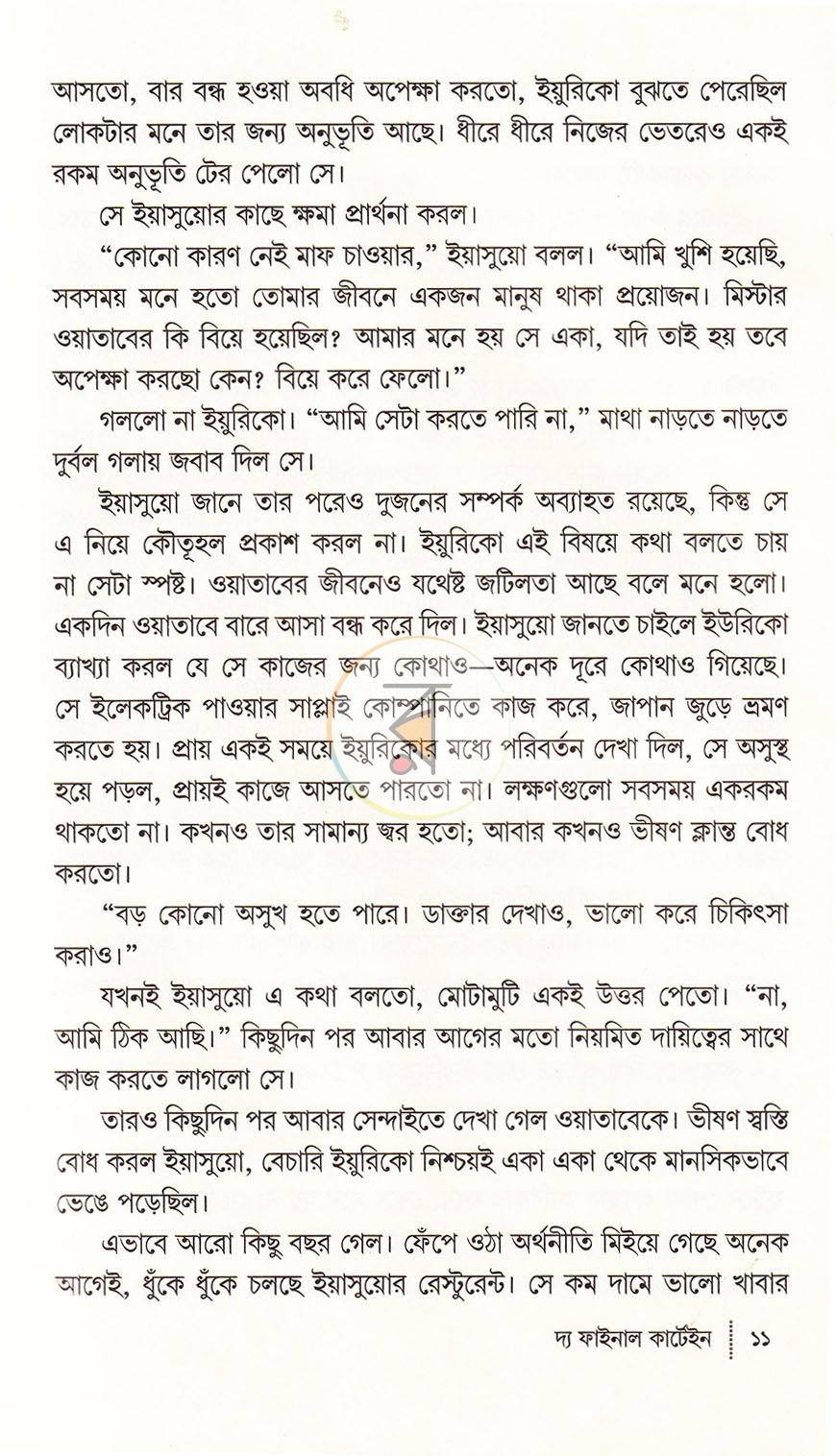 আসতো, বার বন্ধ হওয়া অবধি অপেক্ষা করতো, ইয়ুরিকো বুঝতে পেরেছিল লোকটার মনে তার জন্য অনুভূতি আছে। ধীরে ধীরে নিজের ভেতরেও একই রকম অনুভূতি টের পেলো সে।

সে ইয়াসুয়োর কাছে ক্ষমা প্রার্থনা করল।

"কোনো কারণ নেই মাফ চাওয়ার," ইয়াসুয়ো বলল। "আমি খুশি হয়েছি, সবসময় মনে হতো তোমার জীবনে একজন মানুষ থাকা প্রয়োজন। মিস্টার ওয়াতাবের কি বিয়ে হয়েছিল? আমার মনে হয় সে একা, যদি তাই হয় তবে অপেক্ষা করছো কেন? বিয়ে করে ফেলো।"

গললো না ইয়ুরিকো। "আমি সেটা করতে পারি না," মাথা নাড়তে নাড়তে দুর্বল গলায় জবাব দিল সে।

ইয়াসুয়ো জানে তার পরেও দুজনের সম্পর্ক অব্যাহত রয়েছে, কিন্তু সে এ নিয়ে কৌতূহল প্রকাশ করল না। ইয়ুরিকো এই বিষয়ে কথা বলতে চায় না সেটা স্পষ্ট। ওয়াতাবের জীবনেও যথেষ্ট জটিলতা আছে বলে মনে হলো। একদিন ওয়াতাবে বারে আসা বন্ধ করে দিল। ইয়াসুয়ো জানতে চাইলে ইউরিকো ব্যাখ্যা করল যে সে কাজের জন্য কোথাও—অনেক দূরে কোথাও গিয়েছে। সে ইলেকট্রিক পাওয়ার সাপ্লাই কোম্পানিতে কাজ করে, জাপান জুড়ে ভ্রমণ করতে হয়। প্রায় একই সময়ে ইয়ুরিকোর মধ্যে পরিবর্তন দেখা দিল, সে অসুস্থ হয়ে পড়ল, প্রায়ই কাজে আসতে পারতো না। লক্ষণগুলো সবসময় একরকম থাকতো না। কখনও তার সামান্য জ্বর হতো; আবার কখনও ভীষণ ক্লান্ত বোধ করতো।

"বড় কোনো অসুখ হতে পারে। ডাক্তার দেখাও, ভালো করে চিকিৎসা করাও।"

যখনই ইয়াসুয়ো এ কথা বলতো, মোটামুটি একই উত্তর পেতো। "না, আমি ঠিক আছি।" কিছুদিন পর আবার আগের মতো নিয়মিত দায়িত্বের সাথে কাজ করতে লাগলো সে।

তারও কিছুদিন পর আবার সেন্দাইতে দেখা গেল ওয়াতাবেকে। ভীষণ স্বস্তি বোধ করল ইয়াসুয়ো, বেচারি ইয়ুরিকো নিশ্চয়ই একা একা থেকে মানসিকভাবে ভেঙে পড়েছিল।

এভাবে আরো কিছু বছর গেল। ফেঁপে ওঠা অর্থনীতি মিইয়ে গেছে অনেক আগেই, ধুঁকে ধুঁকে চলছে ইয়াসুয়োর রেস্টুরেন্ট। সে কম দামে ভালো খাবার

দ্য ফাইনাল কার্টেইন ১১